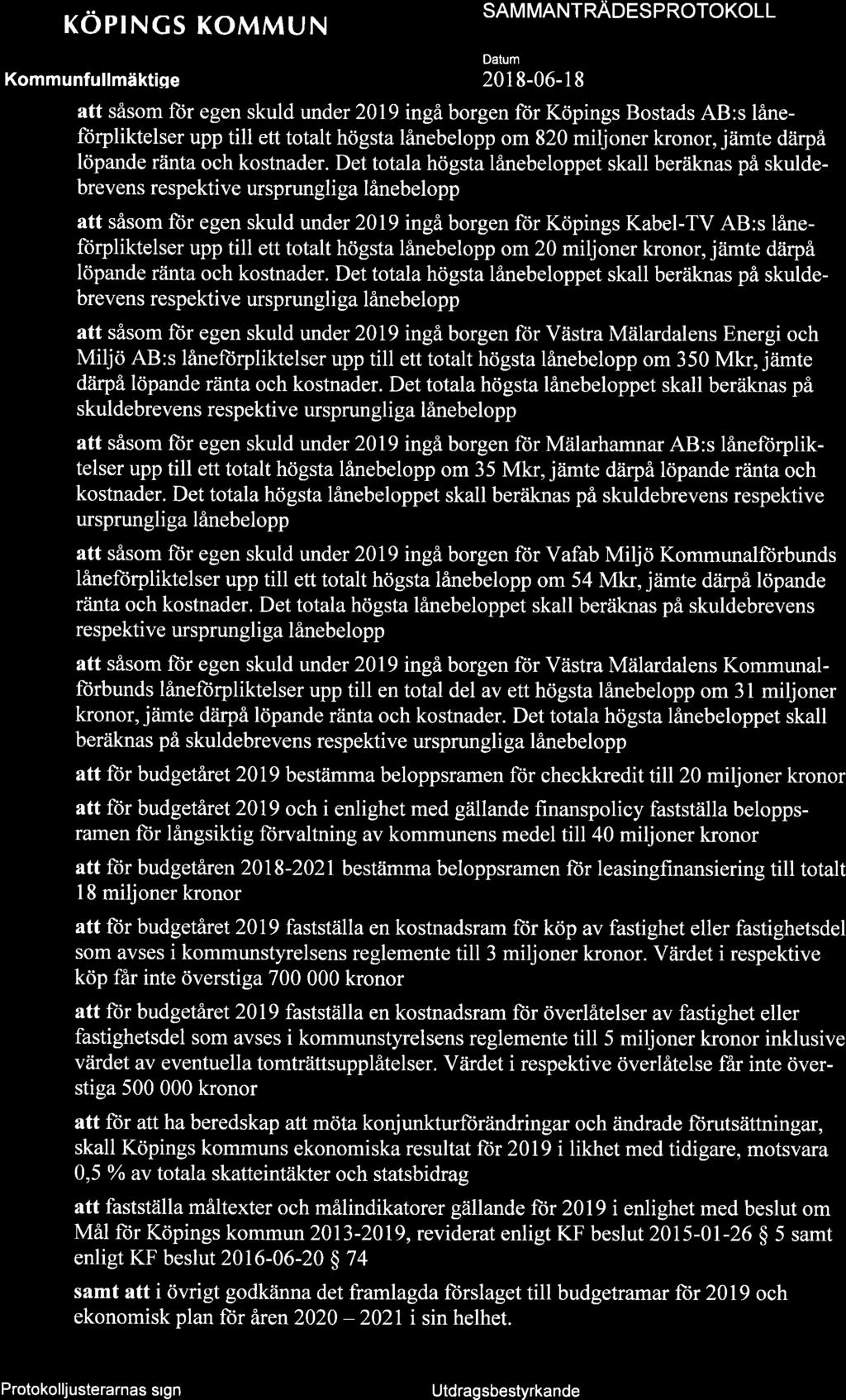 KÖPINGS KOMMUN

SAMMANTRÄDESPROTOKOLL

Kommunfullmäktige

Datum
2018-06-18

att såsom för egen skuld under 2019 ingå borgen för Köpings Bostads AB:s låneförpliktelser upp till ett totalt högsta lånebelopp om 820 miljoner kronor, jämte därpå löpande ränta och kostnader. Det totala högsta lånebeloppet skall beräknas på skuldebrevens respektive ursprungliga lånebelopp

att såsom för egen skuld under 2019 ingå borgen för Köpings Kabel-TV AB:s låneförpliktelser upp till ett totalt högsta lånebelopp om 20 miljoner kronor, jämte därpå löpande ränta och kostnader. Det totala högsta lånebeloppet skall beräknas på skuldebrevens respektive ursprungliga lånebelopp

att såsom för egen skuld under 2019 ingå borgen för Västra Mälardalens Energi och Miljö AB:s låneförpliktelser upp till ett totalt högsta lånebelopp om 350 Mkr, jämte därpå löpande ränta och kostnader. Det totala högsta lånebeloppet skall beräknas på skuldebrevens respektive ursprungliga lånebelopp

att såsom för egen skuld under 2019 ingå borgen för Mälarhamnar AB:s låneförpliktelser upp till ett totalt högsta lånebelopp om 35 Mkr, jämte därpå löpande ränta och kostnader. Det totala högsta lånebeloppet skall beräknas på skuldebrevens respektive ursprungliga lånebelopp

att såsom för egen skuld under 2019 ingå borgen för Vafab Miljö Kommunalförbunds låneförpliktelser upp till ett totalt högsta lånebelopp om 54 Mkr, jämte därpå löpande ränta och kostnader. Det totala högsta lånebeloppet skall beräknas på skuldebrevens respektive ursprungliga lånebelopp

att såsom för egen skuld under 2019 ingå borgen för Västra Mälardalens Kommunalförbunds låneförpliktelser upp till en total del av ett högsta lånebelopp om 31 miljoner kronor, jämte därpå löpande ränta och kostnader. Det totala högsta lånebeloppet skall beräknas på skuldebrevens respektive ursprungliga lånebelopp

att för budgetåret 2019 bestämma beloppsramen för checkkredit till 20 miljoner kronor

att för budgetåret 2019 och i enlighet med gällande finanspolicy fastställa beloppsramen för långsiktig förvaltning av kommunens medel till 40 miljoner kronor

att för budgetåren 2018-2021 bestämma beloppsramen för leasingfinansiering till totalt 18 miljoner kronor

att för budgetåret 2019 fastställa en kostnadsram för köp av fastighet eller fastighetsdel som avses i kommunstyrelsens reglemente till 3 miljoner kronor. Värdet i respektive köp får inte överstiga 700 000 kronor

att för budgetåret 2019 fastställa en kostnadsram för överlåtelser av fastighet eller fastighetsdel som avses i kommunstyrelsens reglemente till 5 miljoner kronor inklusive värdet av eventuella tomträttsupplåtelser. Värdet i respektive överlåtelse får inte överstiga 500 000 kronor

att för att ha beredskap att möta konjunkturförändringar och ändrade förutsättningar, skall Köpings kommuns ekonomiska resultat för 2019 i likhet med tidigare, motsvara 0,5 % av totala skatteintäkter och statsbidrag

att fastställa måltexter och målindikatorer gällande för 2019 i enlighet med beslut om Mål för Köpings kommun 2013-2019, reviderat enligt KF beslut 2015-01-26 § 5 samt enligt KF beslut 2016-06-20 § 74

samt att i övrigt godkänna det framlagda förslaget till budgetramar för 2019 och ekonomisk plan för åren 2020 – 2021 i sin helhet.

Protokolljusterarnas sign

Utdragsbestyrkande